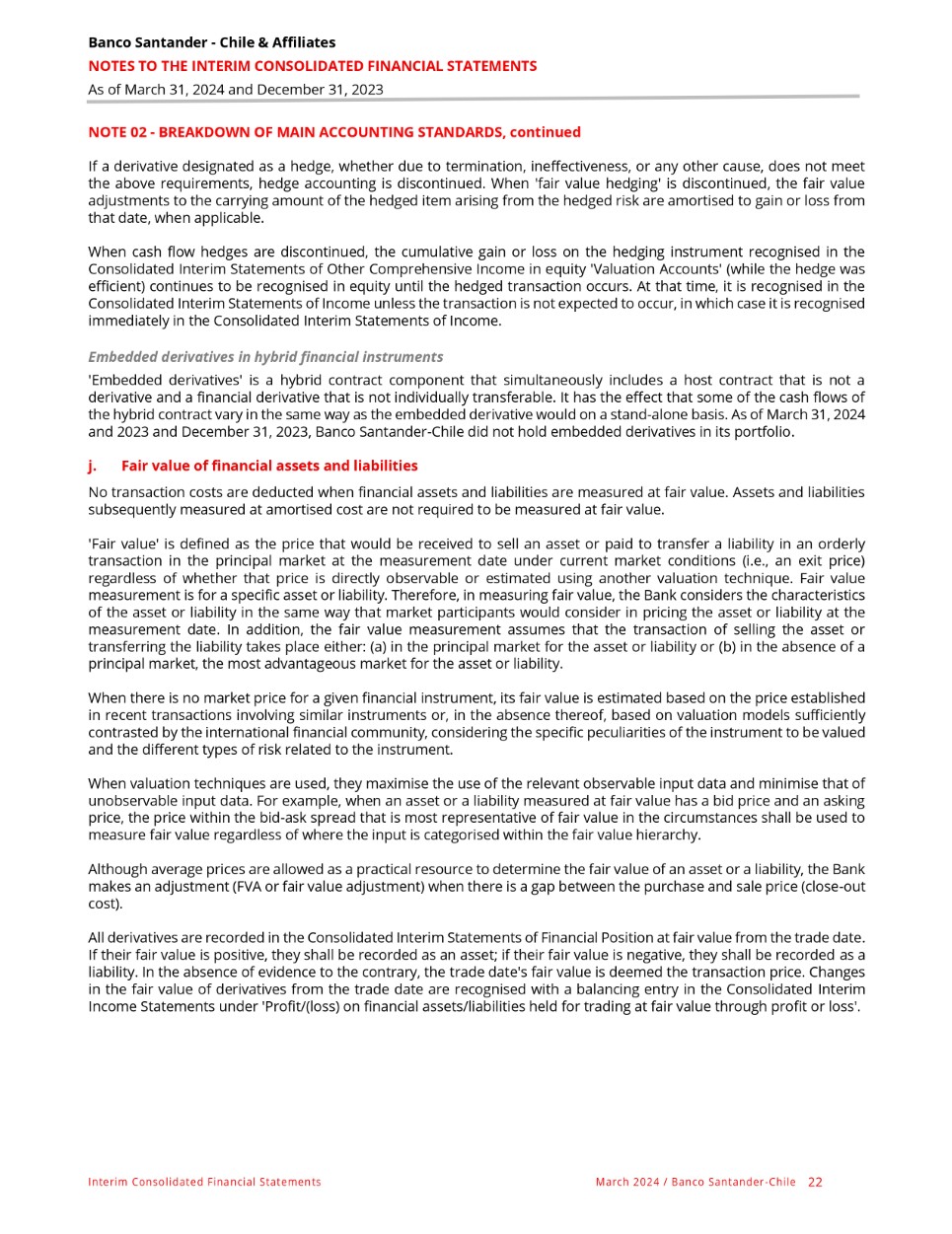 Banco Santander - Chile & Affiliates
NOTES TO THE INTERIM CONSOLIDATED FINANCIAL STATEMENTS
As of March 31, 2024 and December 31, 2023

NOTE 02 - BREAKDOWN OF MAIN ACCOUNTING STANDARDS, continued

If a derivative designated as a hedge, whether due to termination, ineffectiveness, or any other cause, does not meet the above requirements, hedge accounting is discontinued. When 'fair value hedging' is discontinued, the fair value adjustments to the carrying amount of the hedged item arising from the hedged risk are amortised to gain or loss from that date, when applicable.

When cash flow hedges are discontinued, the cumulative gain or loss on the hedging instrument recognised in the Consolidated Interim Statements of Other Comprehensive Income in equity 'Valuation Accounts' (while the hedge was efficient) continues to be recognised in equity until the hedged transaction occurs. At that time, it is recognised in the Consolidated Interim Statements of Income unless the transaction is not expected to occur, in which case it is recognised immediately in the Consolidated Interim Statements of Income.

Embedded derivatives in hybrid financial instruments

'Embedded derivatives' is a hybrid contract component that simultaneously includes a host contract that is not a derivative and a financial derivative that is not individually transferable. It has the effect that some of the cash flows of the hybrid contract vary in the same way as the embedded derivative would on a stand-alone basis. As of March 31, 2024 and 2023 and December 31, 2023, Banco Santander-Chile did not hold embedded derivatives in its portfolio.

j. Fair value of financial assets and liabilities

No transaction costs are deducted when financial assets and liabilities are measured at fair value. Assets and liabilities subsequently measured at amortised cost are not required to be measured at fair value.

'Fair value' is defined as the price that would be received to sell an asset or paid to transfer a liability in an orderly transaction in the principal market at the measurement date under current market conditions (i.e., an exit price) regardless of whether that price is directly observable or estimated using another valuation technique. Fair value measurement is for a specific asset or liability. Therefore, in measuring fair value, the Bank considers the characteristics of the asset or liability in the same way that market participants would consider in pricing the asset or liability at the measurement date. In addition, the fair value measurement assumes that the transaction of selling the asset or transferring the liability takes place either: (a) in the principal market for the asset or liability or (b) in the absence of a principal market, the most advantageous market for the asset or liability.

When there is no market price for a given financial instrument, its fair value is estimated based on the price established in recent transactions involving similar instruments or, in the absence thereof, based on valuation models sufficiently contrasted by the international financial community, considering the specific peculiarities of the instrument to be valued and the different types of risk related to the instrument.

When valuation techniques are used, they maximise the use of the relevant observable input data and minimise that of unobservable input data. For example, when an asset or a liability measured at fair value has a bid price and an asking price, the price within the bid-ask spread that is most representative of fair value in the circumstances shall be used to measure fair value regardless of where the input is categorised within the fair value hierarchy.

Although average prices are allowed as a practical resource to determine the fair value of an asset or a liability, the Bank makes an adjustment (FVA or fair value adjustment) when there is a gap between the purchase and sale price (close-out cost).

All derivatives are recorded in the Consolidated Interim Statements of Financial Position at fair value from the trade date. If their fair value is positive, they shall be recorded as an asset; if their fair value is negative, they shall be recorded as a liability. In the absence of evidence to the contrary, the trade date's fair value is deemed the transaction price. Changes in the fair value of derivatives from the trade date are recognised with a balancing entry in the Consolidated Interim Income Statements under 'Profit/(loss) on financial assets/liabilities held for trading at fair value through profit or loss'.

Interim Consolidated Financial Statements
March 2024 / Banco Santander-Chile 22